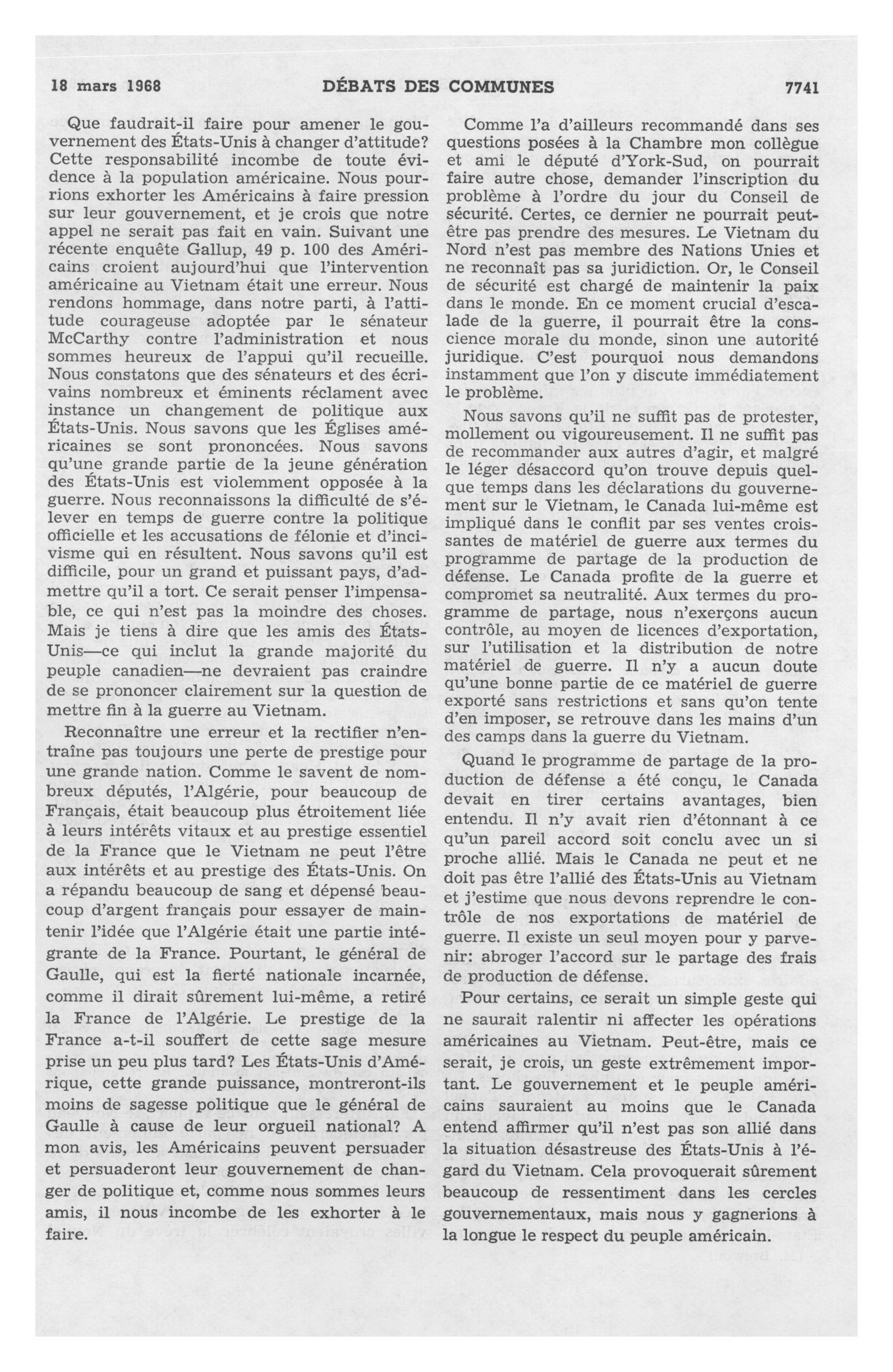 18 mars 1968 DÉBATS DES COMMUNES 7741

Que faudrait-il faire pour amener le gouvernement des États-Unis à changer d'attitude? Cette responsabilité incombe de toute évidence à la population américaine. Nous pourrions exhorter les Américains à faire pression sur leur gouvernement, et je crois que notre appel ne serait pas fait en vain. Suivant une récente enquête Gallup, 49 p. 100 des Américains croient aujourd'hui que l'intervention américaine au Vietnam était une erreur. Nous rendons hommage, dans notre parti, à l'attitude courageuse adoptée par le sénateur McCarthy contre l'administration et nous sommes heureux de l'appui qu'il recueille. Nous constatons que des sénateurs et des écrivains nombreux et éminents réclament avec instance un changement de politique aux États-Unis. Nous savons que les Églises américaines se sont prononcées. Nous savons qu'une grande partie de la jeune génération des États-Unis est violemment opposée à la guerre. Nous reconnaissons la difficulté de s'élever en temps de guerre contre la politique officielle et les accusations de félonie et d'incivisme qui en résultent. Nous savons qu'il est difficile, pour un grand et puissant pays, d'admettre qu'il a tort. Ce serait penser l'impensable, ce qui n'est pas la moindre des choses. Mais je tiens à dire que les amis des États-Unis—ce qui inclut la grande majorité du peuple canadien—ne devraient pas craindre de se prononcer clairement sur la question de mettre fin à la guerre au Vietnam.

Reconnaître une erreur et la rectifier n'entraîne pas toujours une perte de prestige pour une grande nation. Comme le savent de nombreux députés, l'Algérie, pour beaucoup de Français, était beaucoup plus étroitement liée à leurs intérêts vitaux et au prestige essentiel de la France que le Vietnam ne peut l'être aux intérêts et au prestige des États-Unis. On a répandu beaucoup de sang et dépensé beaucoup d'argent français pour essayer de maintenir l'idée que l'Algérie était une partie intégrante de la France. Pourtant, le général de Gaulle, qui est la fierté nationale incarnée, comme il dirait sûrement lui-même, a retiré la France de l'Algérie. Le prestige de la France a-t-il souffert de cette sage mesure prise un peu plus tard? Les États-Unis d'Amérique, cette grande puissance, montreront-ils moins de sagesse politique que le général de Gaulle à cause de leur orgueil national? A mon avis, les Américains peuvent persuader et persuaderont leur gouvernement de changer de politique et, comme nous sommes leurs amis, il nous incombe de les exhorter à le faire.

Comme l'a d'ailleurs recommandé dans ses questions posées à la Chambre mon collègue et ami le député d'York-Sud, on pourrait faire autre chose, demander l'inscription du problème à l'ordre du jour du Conseil de sécurité. Certes, ce dernier ne pourrait peut-être pas prendre des mesures. Le Vietnam du Nord n'est pas membre des Nations Unies et ne reconnaît pas sa juridiction. Or, le Conseil de sécurité est chargé de maintenir la paix dans le monde. En ce moment crucial d'escalade de la guerre, il pourrait être la conscience morale du monde, sinon une autorité juridique. C'est pourquoi nous demandons instamment que l'on y discute immédiatement le problème.

Nous savons qu'il ne suffit pas de protester, mollement ou vigoureusement. Il ne suffit pas de recommander aux autres d'agir, et malgré le léger désaccord qu'on trouve depuis quelque temps dans les déclarations du gouvernement sur le Vietnam, le Canada lui-même est impliqué dans le conflit par ses ventes croissantes de matériel de guerre aux termes du programme de partage de la production de défense. Le Canada profite de la guerre et compromet sa neutralité. Aux termes du programme de partage, nous n'exerçons aucun contrôle, au moyen de licences d'exportation, sur l'utilisation et la distribution de notre matériel de guerre. Il n'y a aucun doute qu'une bonne partie de ce matériel de guerre exporté sans restrictions et sans qu'on tente d'en imposer, se retrouve dans les mains d'un des camps dans la guerre du Vietnam.

Quand le programme de partage de la production de défense a été conçu, le Canada devait en tirer certains avantages, bien entendu. Il n'y avait rien d'étonnant à ce qu'un pareil accord soit conclu avec un si proche allié. Mais le Canada ne peut et ne doit pas être l'allié des États-Unis au Vietnam et j'estime que nous devons reprendre le contrôle de nos exportations de matériel de guerre. Il existe un seul moyen pour y parvenir: abroger l'accord sur le partage des frais de production de défense.

Pour certains, ce serait un simple geste qui ne saurait ralentir ni affecter les opérations américaines au Vietnam. Peut-être, mais ce serait, je crois, un geste extrêmement important. Le gouvernement et le peuple américains sauraient au moins que le Canada entend affirmer qu'il n'est pas son allié dans la situation désastreuse des États-Unis à l'égard du Vietnam. Cela provoquerait sûrement beaucoup de ressentiment dans les cercles gouvernementaux, mais nous y gagnerions à la longue le respect du peuple américain.